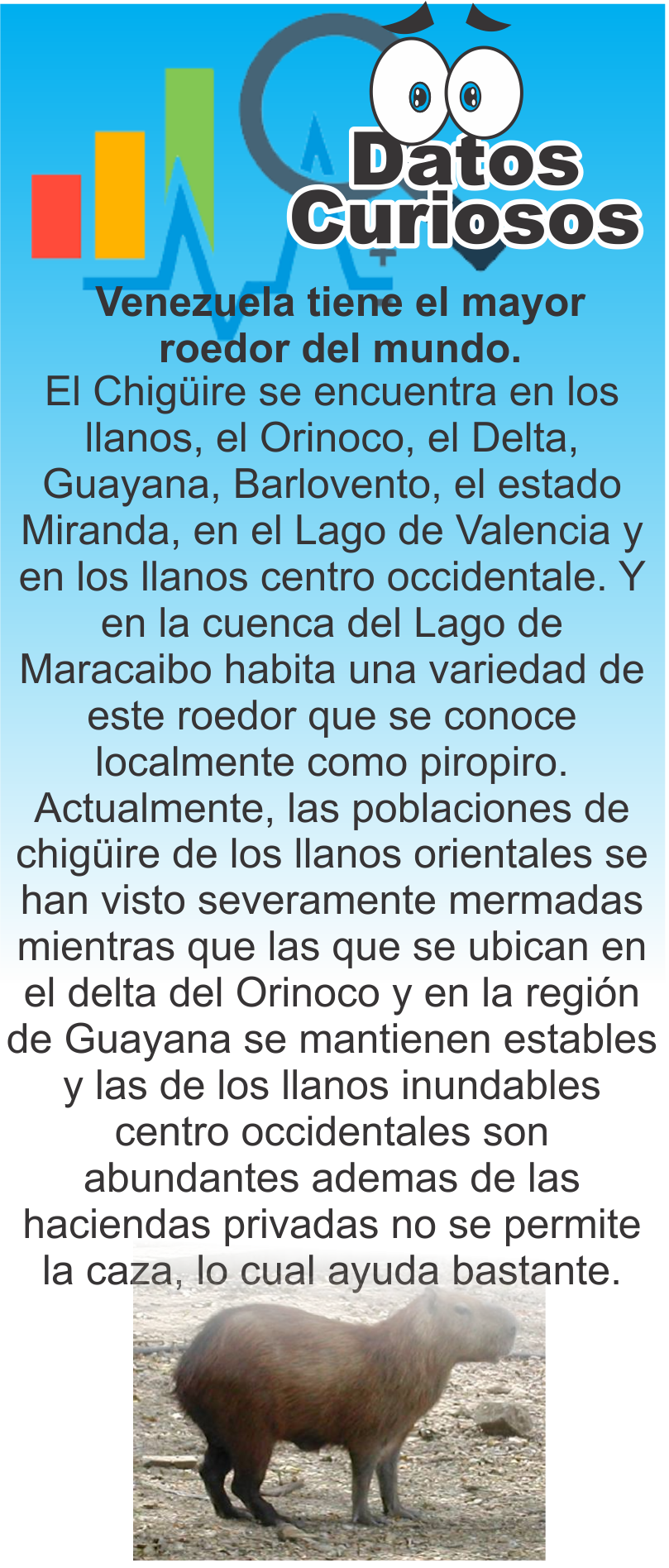 Datos
Curiosos

Venezuela tiene el mayor roedor del mundo.

El Chigüire se encuentra en los llanos, el Orinoco, el Delta, Guayana, Barlovento, el estado Miranda, en el Lago de Valencia y en los llanos centro occidentale. Y en la cuenca del Lago de Maracaibo habita una variedad de este roedor que se conoce localmente como piropiro. Actualmente, las poblaciones de chigüire de los llanos orientales se han visto severamente mermadas mientras que las que se ubican en el delta del Orinoco y en la región de Guayana se mantienen estables y las de los llanos inundables centro occidentales son abundantes ademas de las haciendas privadas no se permite la caza, lo cual ayuda bastante.